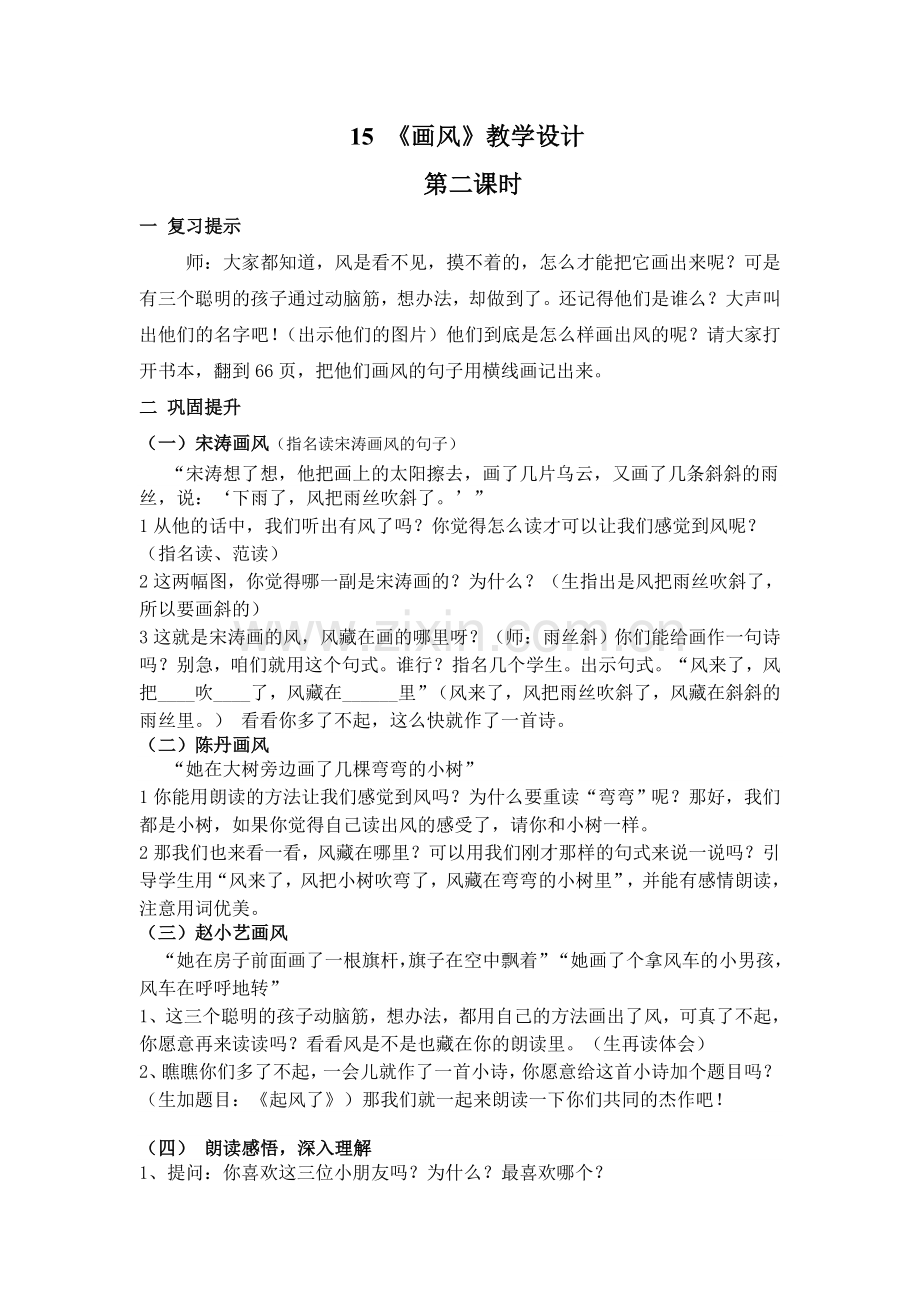 15 《画风》教学设计

第二课时

一 复习提示

师：大家都知道，风是看不见，摸不着的，怎么才能把它画出来呢？可是有三个聪明的孩子通过动脑筋，想办法，却做到了。还记得他们是谁么？大声叫出他们的名字吧！（出示他们的图片）他们到底是怎么样画出风的呢？请大家打开书本，翻到66页，把他们画风的句子用横线画记出来。

二 巩固提升

（一）宋涛画风（指名读宋涛画风的句子）

“宋涛想了想，他把画上的太阳擦去，画了几片乌云，又画了几条斜斜的雨丝，说：‘下雨了，风把雨丝吹斜了。’”

1从他的话中，我们听出有风了吗？你觉得怎么读才可以让我们感觉到风呢？（指名读、范读）

2这两幅图，你觉得哪一副是宋涛画的？为什么？（生指出是风把雨丝吹斜了，所以要画斜的）

3这就是宋涛画的风，风藏在画的哪里呀？（师：雨丝斜）你们能给画作一句诗吗？别急，咱们就用这个句式。谁行？指名几个学生。出示句式。“风来了，风把____吹____了，风藏在____里”（风来了，风把雨丝吹斜了，风藏在斜斜的雨丝里。） 看看你多了不起，这么快就作了一首诗。

（二）陈丹画风

“她在大树旁边画了几棵弯弯的小树”

1你能用朗读的方法让我们感觉到风吗？为什么要重读“弯弯”呢？那好，我们都是小树，如果你觉得自己读出风的感受了，请你和小树一样。

2那我们也来看一看，风藏在哪里？可以用我们刚才那样的句式来说一说吗？引导学生用“风来了，风把小树吹弯了，风藏在弯弯的小树里”，并能有感情朗读，注意用词优美。

（三）赵小艺画风

“她在房子前面画了一根旗杆，旗子在空中飘着”“她画了个拿风车的小男孩，风车在呼呼地转”

1、这三个聪明的孩子动脑筋，想办法，都用自己的方法画出了风，可真了不起，你愿意再来读读吗？看看风是不是也藏在你的朗读里。（生再读体会）

2、瞧瞧你们多了不起，一会儿就作了一首小诗，你愿意给这首小诗加个题目吗？（生加题目：《起风了》）那我们就一起来朗读一下你们共同的杰作吧！

（四） 朗读感悟，深入理解

1、提问：你喜欢这三位小朋友吗？为什么？最喜欢哪个？

www.zixin.com.cn